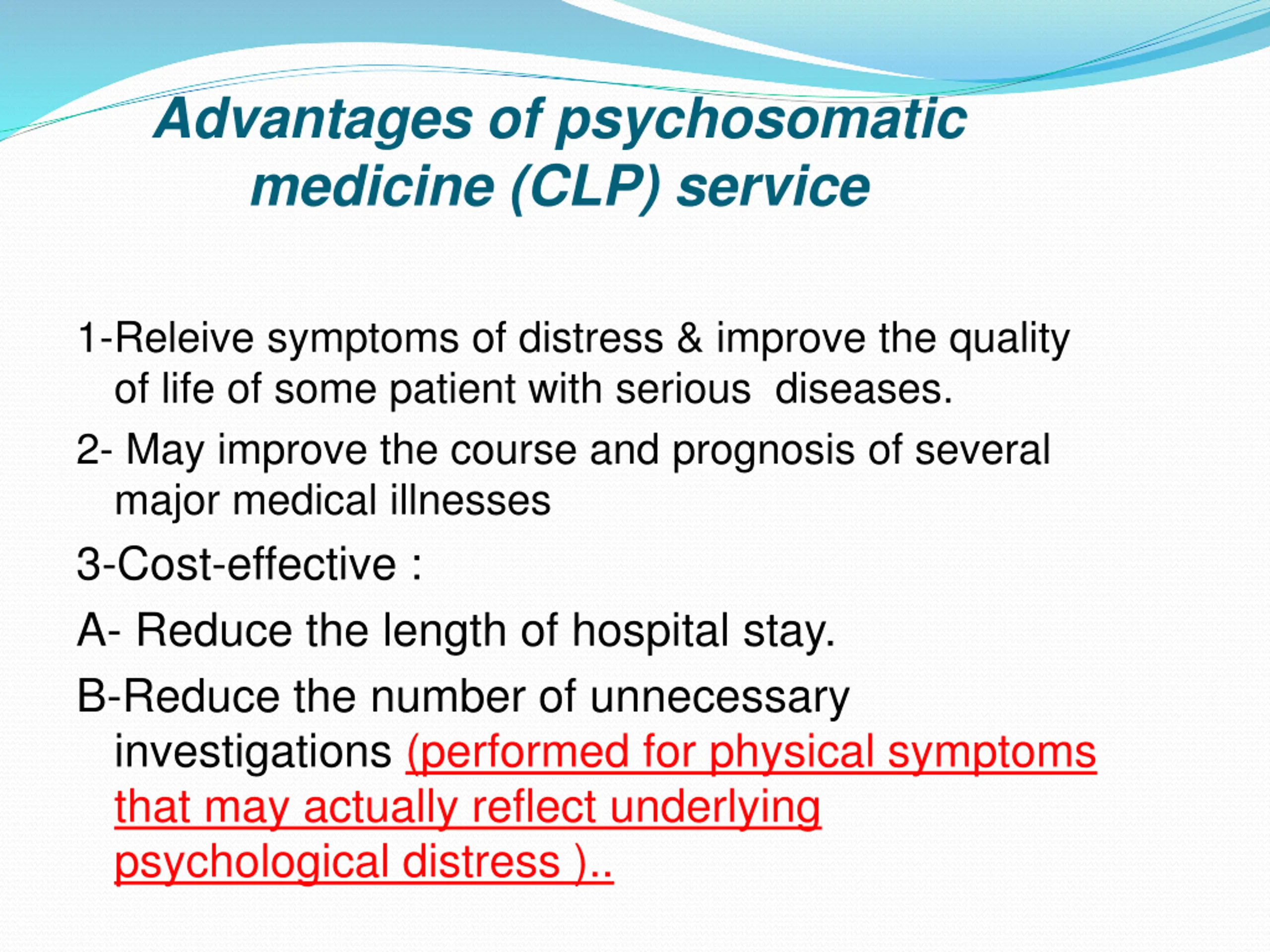 Advantages of psychosomatic medicine (CLP) service

1-Releive symptoms of distress & improve the quality of life of some patient with serious diseases.

2- May improve the course and prognosis of several major medical illnesses

3-Cost-effective :

A- Reduce the length of hospital stay.

B-Reduce the number of unnecessary investigations (performed for physical symptoms that may actually reflect underlying psychological distress )..